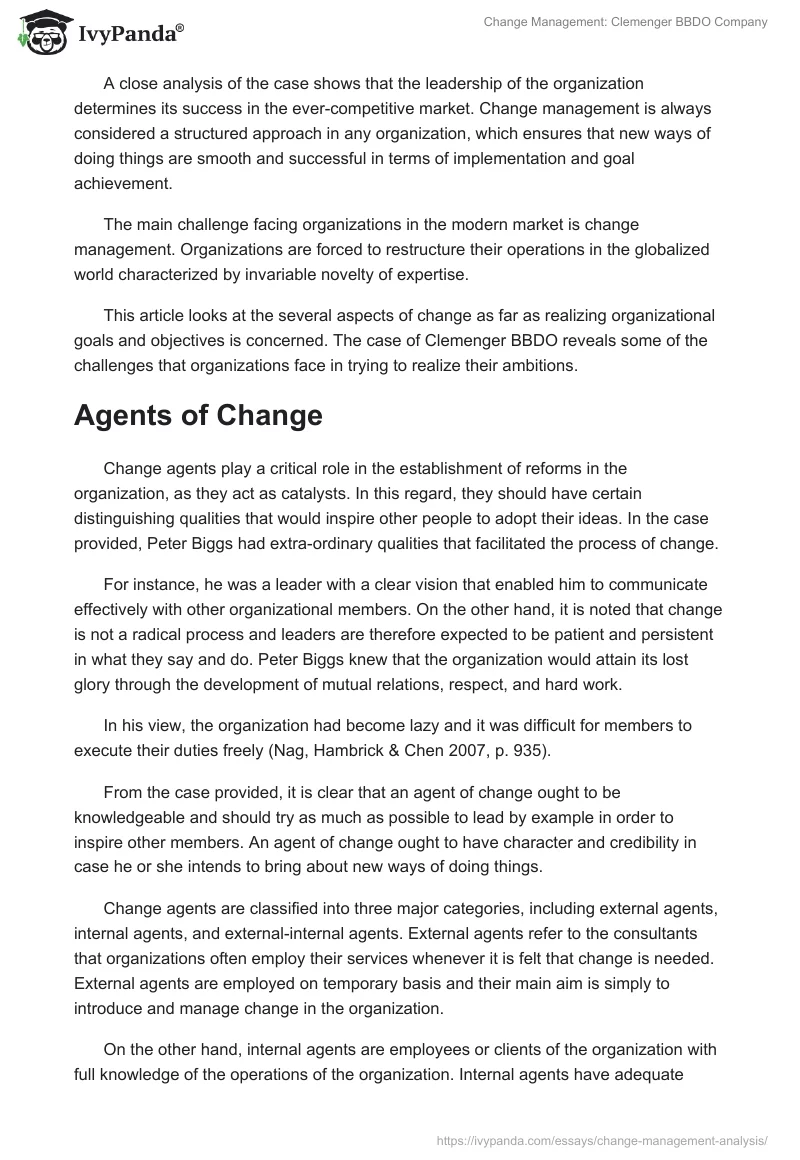 IvyPanda®

Change Management: Clemenger BBDO Company

A close analysis of the case shows that the leadership of the organization determines its success in the ever-competitive market. Change management is always considered a structured approach in any organization, which ensures that new ways of doing things are smooth and successful in terms of implementation and goal achievement.

The main challenge facing organizations in the modern market is change management. Organizations are forced to restructure their operations in the globalized world characterized by invariable novelty of expertise.

This article looks at the several aspects of change as far as realizing organizational goals and objectives is concerned. The case of Clemenger BBDO reveals some of the challenges that organizations face in trying to realize their ambitions.

Agents of Change

Change agents play a critical role in the establishment of reforms in the organization, as they act as catalysts. In this regard, they should have certain distinguishing qualities that would inspire other people to adopt their ideas. In the case provided, Peter Biggs had extra-ordinary qualities that facilitated the process of change.

For instance, he was a leader with a clear vision that enabled him to communicate effectively with other organizational members. On the other hand, it is noted that change is not a radical process and leaders are therefore expected to be patient and persistent in what they say and do. Peter Biggs knew that the organization would attain its lost glory through the development of mutual relations, respect, and hard work.

In his view, the organization had become lazy and it was difficult for members to execute their duties freely (Nag, Hambrick & Chen 2007, p. 935).

From the case provided, it is clear that an agent of change ought to be knowledgeable and should try as much as possible to lead by example in order to inspire other members. An agent of change ought to have character and credibility in case he or she intends to bring about new ways of doing things.

Change agents are classified into three major categories, including external agents, internal agents, and external-internal agents. External agents refer to the consultants that organizations often employ their services whenever it is felt that change is needed. External agents are employed on temporary basis and their main aim is simply to introduce and manage change in the organization.

On the other hand, internal agents are employees or clients of the organization with full knowledge of the operations of the organization. Internal agents have adequate

https://ivypanda.com/essays/change-management-analysis/